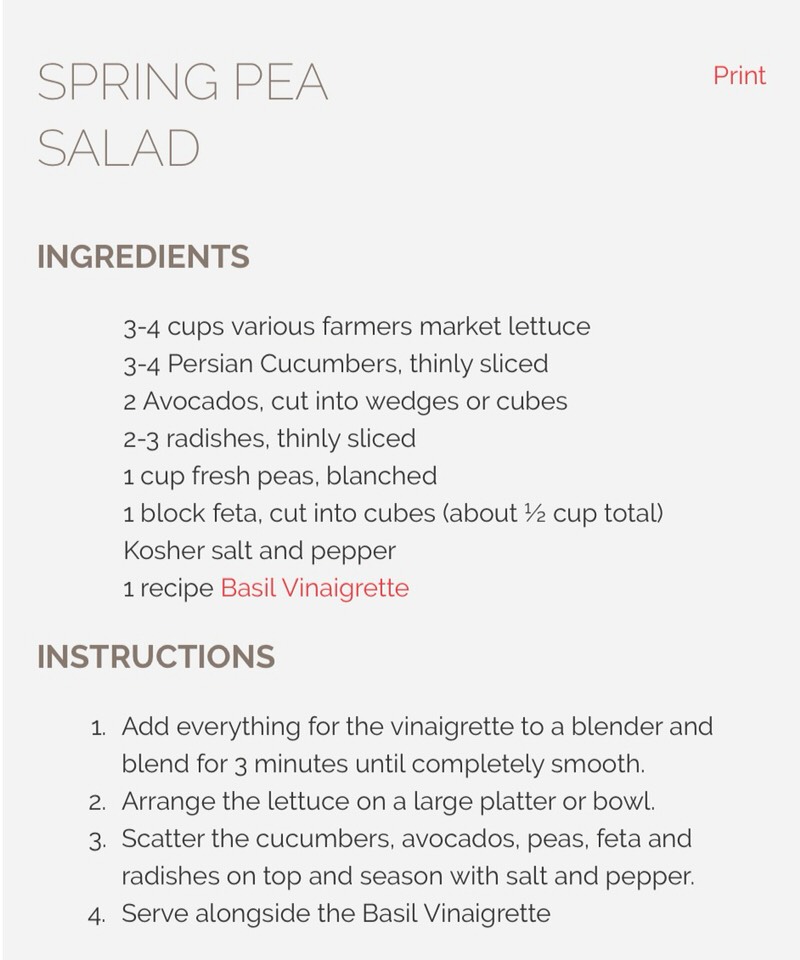 SPRING PEA SALAD

Print

INGREDIENTS

3-4 cups various farmers market lettuce
3-4 Persian Cucumbers, thinly sliced
2 Avocados, cut into wedges or cubes
2-3 radishes, thinly sliced
1 cup fresh peas, blanched
1 block feta, cut into cubes (about ½ cup total)
Kosher salt and pepper
1 recipe Basil Vinaigrette

INSTRUCTIONS

1. Add everything for the vinaigrette to a blender and blend for 3 minutes until completely smooth.
2. Arrange the lettuce on a large platter or bowl.
3. Scatter the cucumbers, avocados, peas, feta and radishes on top and season with salt and pepper.
4. Serve alongside the Basil Vinaigrette